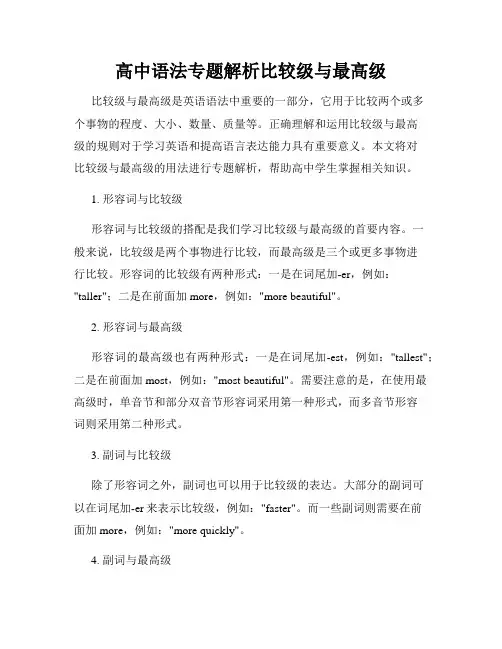 高中语法专题解析比较级与最高级

比较级与最高级是英语语法中重要的一部分，它用于比较两个或多个事物的程度、大小、数量、质量等。正确理解和运用比较级与最高级的规则对于学习英语和提高语言表达能力具有重要意义。本文将对比较级与最高级的用法进行专题解析，帮助高中学生掌握相关知识。

1. 形容词与比较级

形容词与比较级的搭配是我们学习比较级与最高级的首要内容。一般来说，比较级是两个事物进行比较，而最高级是三个或更多事物进行比较。形容词的比较级有两种形式：一是在词尾加-er，例如："taller"；二是在前面加 more，例如："more beautiful"。

2. 形容词与最高级

形容词的最高级也有两种形式：一是在词尾加-est，例如："tallest"；二是在前面加 most，例如："most beautiful"。需要注意的是，在使用最高级时，单音节和部分双音节形容词采用第一种形式，而多音节形容词则采用第二种形式。

3. 副词与比较级

除了形容词之外，副词也可以用于比较级的表达。大部分的副词可以在词尾加-er 来表示比较级，例如："faster"。而一些副词则需要在前面加 more，例如："more quickly"。

4. 副词与最高级